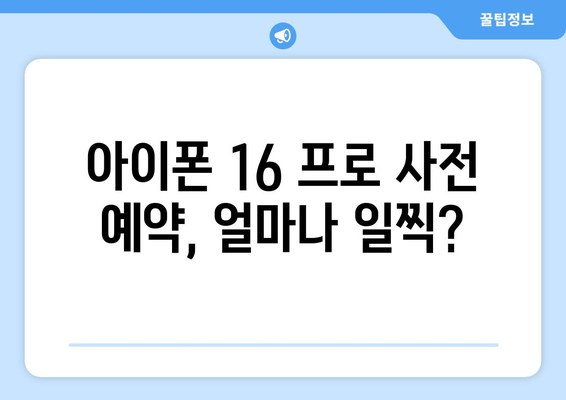 꿀팁정보

아이폰 16 프로 사전 예약, 얼마나 일찍?